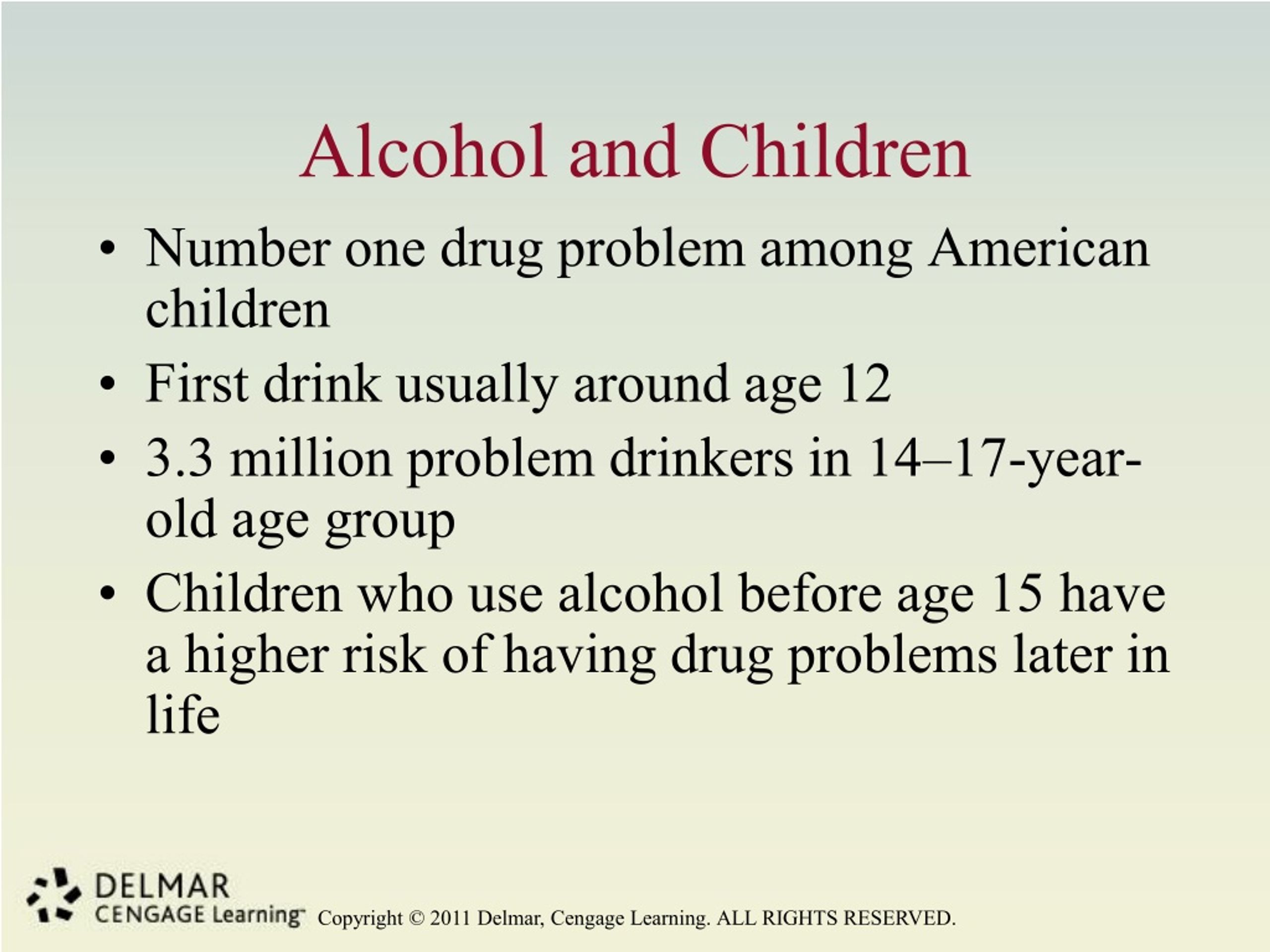 Alcohol and Children

• Number one drug problem among American children
• First drink usually around age 12
• 3.3 million problem drinkers in 14–17-year-old age group
• Children who use alcohol before age 15 have a higher risk of having drug problems later in life

DELMAR
CENGAGE Learning™ Copyright © 2011 Delmar, Cengage Learning. ALL RIGHTS RESERVED.